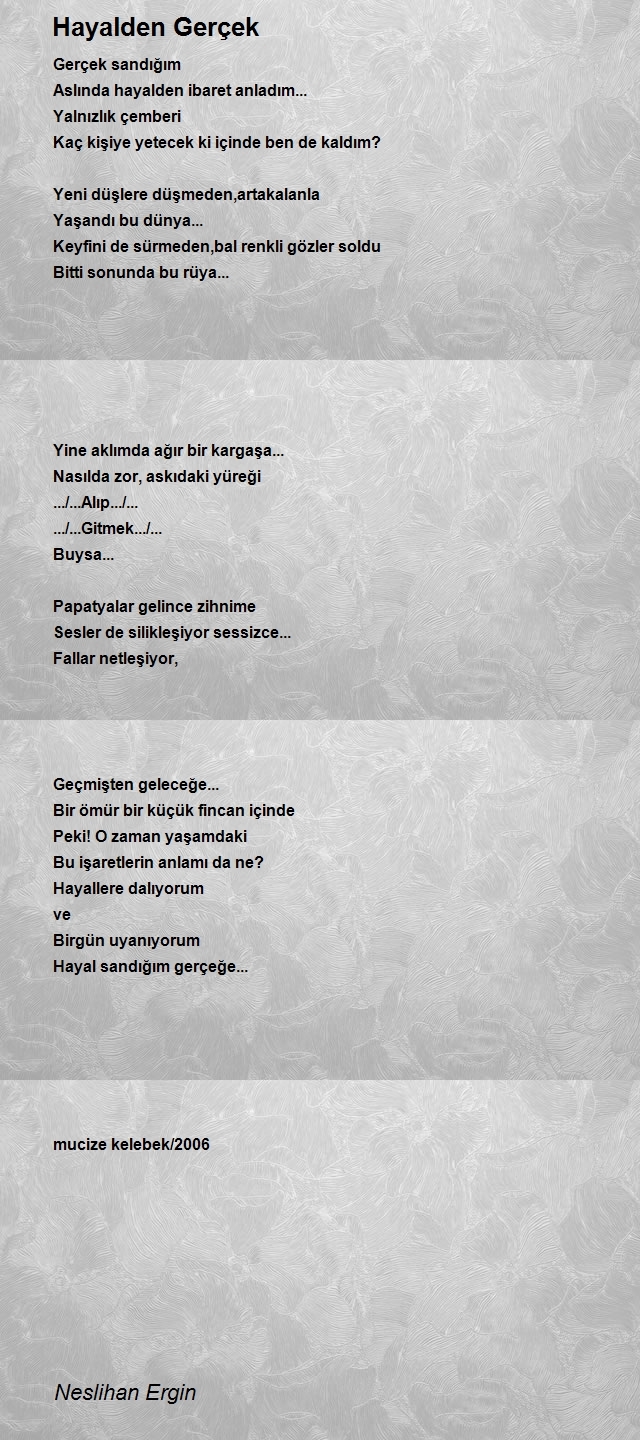 Hayalden Gerçek

Gerçek sandığım
Aslında hayalden ibaret anladım...
Yalnızlık çemberi
Kaç kişiye yetecek ki içinde ben de kaldım?

Yeni düşlere düşmeden,artakalanla
Yaşandı bu dünya...
Keyfini de sürmeden,bal renkli gözler soldu
Bitti sonunda bu rüya...

Yine aklımda ağır bir kargaşa...
Nasılda zor, askıdaki yüreği
.../...Alıp.../...
.../...Gitmek.../...
Buysa...

Papatyalar gelince zihnime
Sesler de silikleşiyor sessizce...
Fallar netleşiyor,

Geçmişten geleceğe...
Bir ömür bir küçük fincan içinde
Peki! O zaman yaşamdaki
Bu işaretlerin anlamı da ne?
Hayallere dalıyorum
ve
Birgün uyanıyorum
Hayal sandığım gerçeğe...

mucize kelebek/2006

Neslihan Ergin